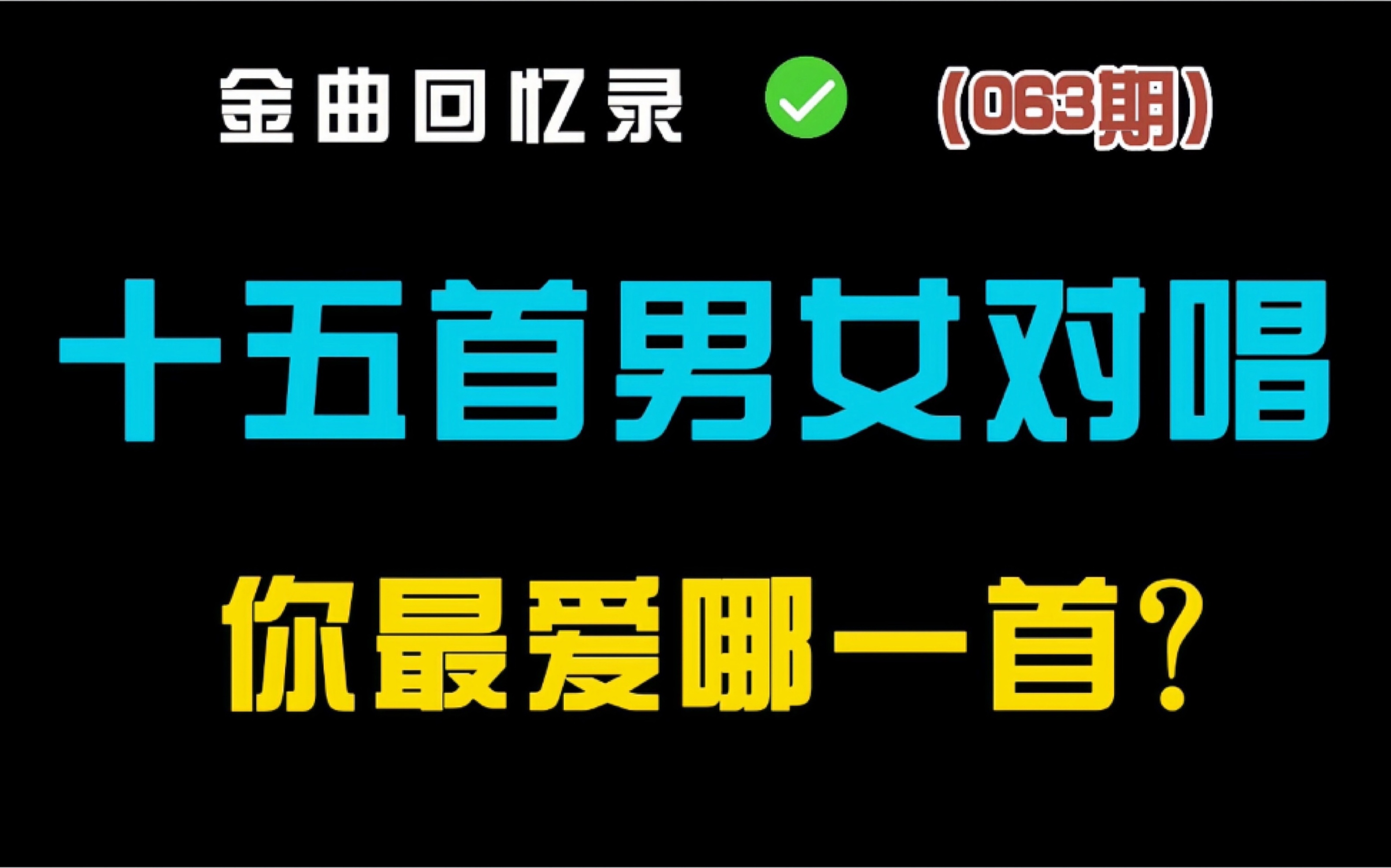 金曲回忆录 (063期)

十五首男女对唱

你最爱哪一首?